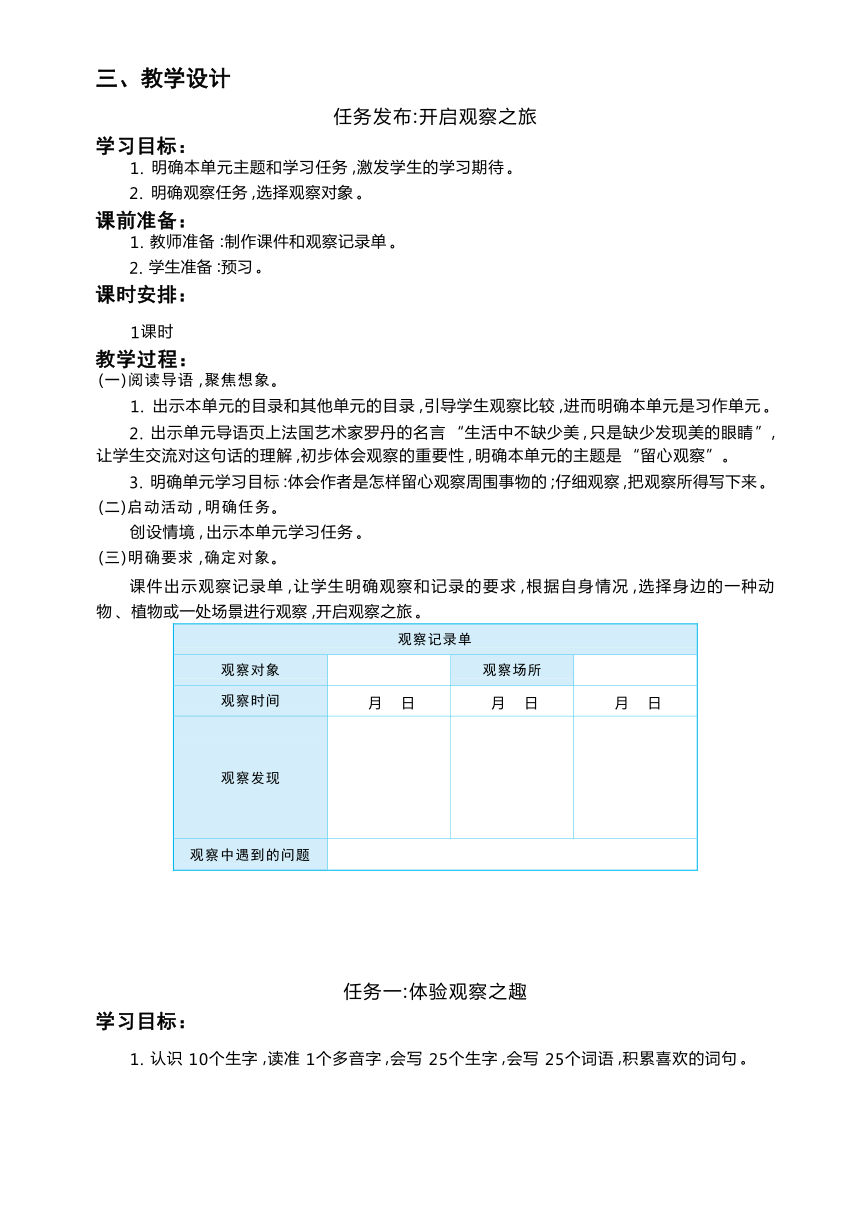 三、教学设计

任务发布:开启观察之旅

学习目标：

1. 明确本单元主题和学习任务,激发学生的学习期待。

2. 明确观察任务,选择观察对象。

课前准备：

1. 教师准备:制作课件和观察记录单。

2. 学生准备:预习。

课时安排：

1课时

教学过程：

(一)阅读导语,聚焦想象。

1. 出示本单元的目录和其他单元的目录,引导学生观察比较,进而明确本单元是习作单元。

2. 出示单元导语页上法国艺术家罗丹的名言“生活中不缺少美,只是缺少发现美的眼睛”,让学生交流对这句话的理解,初步体会观察的重要性,明确本单元的主题是“留心观察”。

3. 明确单元学习目标:体会作者是怎样留心观察周围事物的;仔细观察,把观察所得写下来。

(二)启动活动,明确任务。

创设情境,出示本单元学习任务。

(三)明确要求,确定对象。

课件出示观察记录单,让学生明确观察和记录的要求,根据自身情况,选择身边的一种动物、植物或一处场景进行观察,开启观察之旅。

| 观察记录单 | | | |
|---|---|---|---|
| 观察对象 | | 观察场所 | |
| 观察时间 | 月 日 | 月 日 | 月 日 |
| 观察发现 | | | |
| 观察中遇到的问题 | | | |

任务一:体验观察之趣

学习目标：

1. 认识10个生字,读准1个多音字,会写25个生字,会写25个词语,积累喜欢的词句。